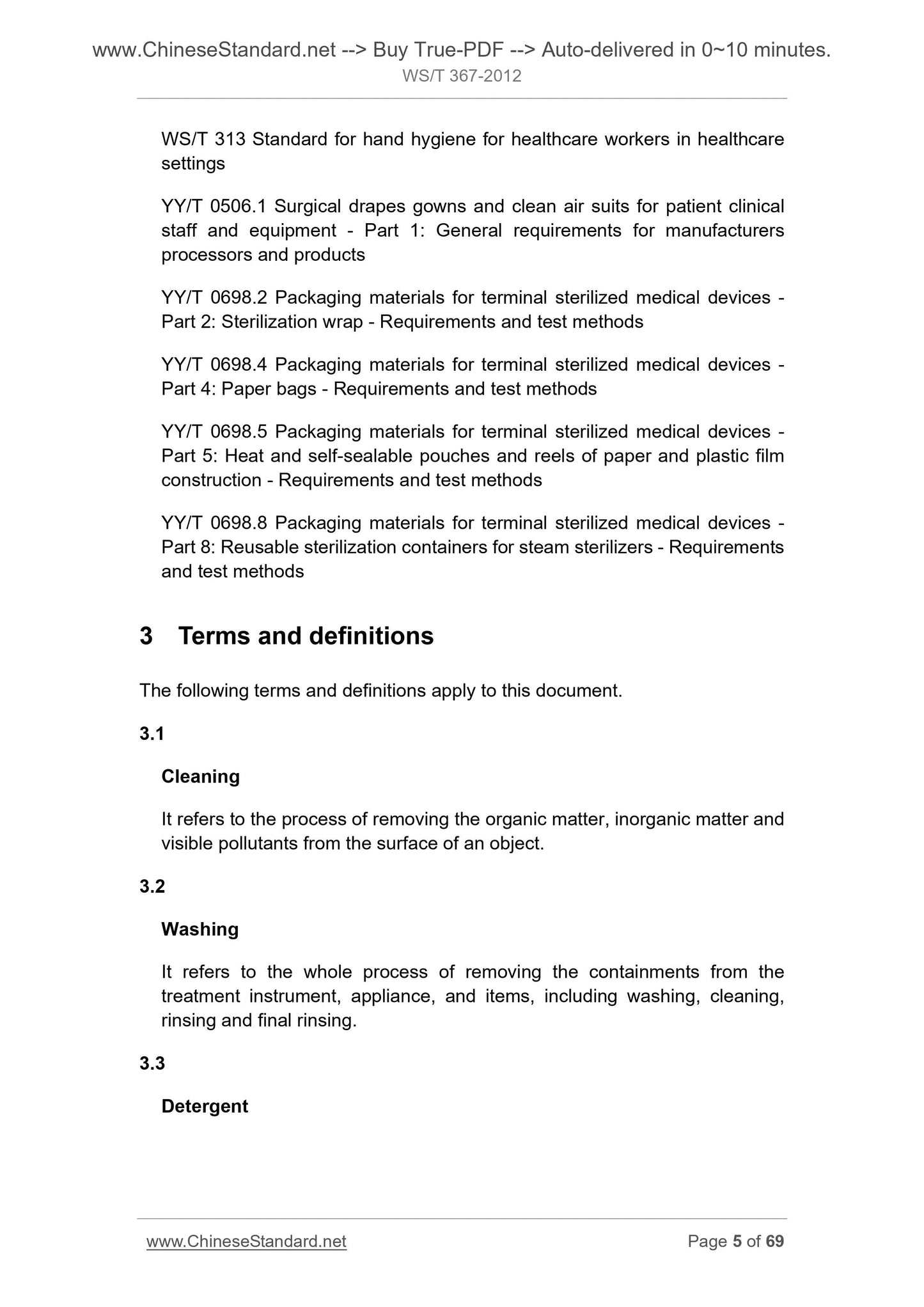 www.ChineseStandard.net --> Buy True-PDF --> Auto-delivered in 0~10 minutes.
WS/T 367-2012

WS/T 313 Standard for hand hygiene for healthcare workers in healthcare settings

YY/T 0506.1 Surgical drapes gowns and clean air suits for patient clinical staff and equipment - Part 1: General requirements for manufacturers processors and products

YY/T 0698.2 Packaging materials for terminal sterilized medical devices - Part 2: Sterilization wrap - Requirements and test methods

YY/T 0698.4 Packaging materials for terminal sterilized medical devices - Part 4: Paper bags - Requirements and test methods

YY/T 0698.5 Packaging materials for terminal sterilized medical devices - Part 5: Heat and self-sealable pouches and reels of paper and plastic film construction - Requirements and test methods

YY/T 0698.8 Packaging materials for terminal sterilized medical devices - Part 8: Reusable sterilization containers for steam sterilizers - Requirements and test methods

3 Terms and definitions

The following terms and definitions apply to this document.

3.1

Cleaning

It refers to the process of removing the organic matter, inorganic matter and visible pollutants from the surface of an object.

3.2

Washing

It refers to the whole process of removing the containments from the treatment instrument, appliance, and items, including washing, cleaning, rinsing and final rinsing.

3.3

Detergent

www.ChineseStandard.net Page 5 of 69